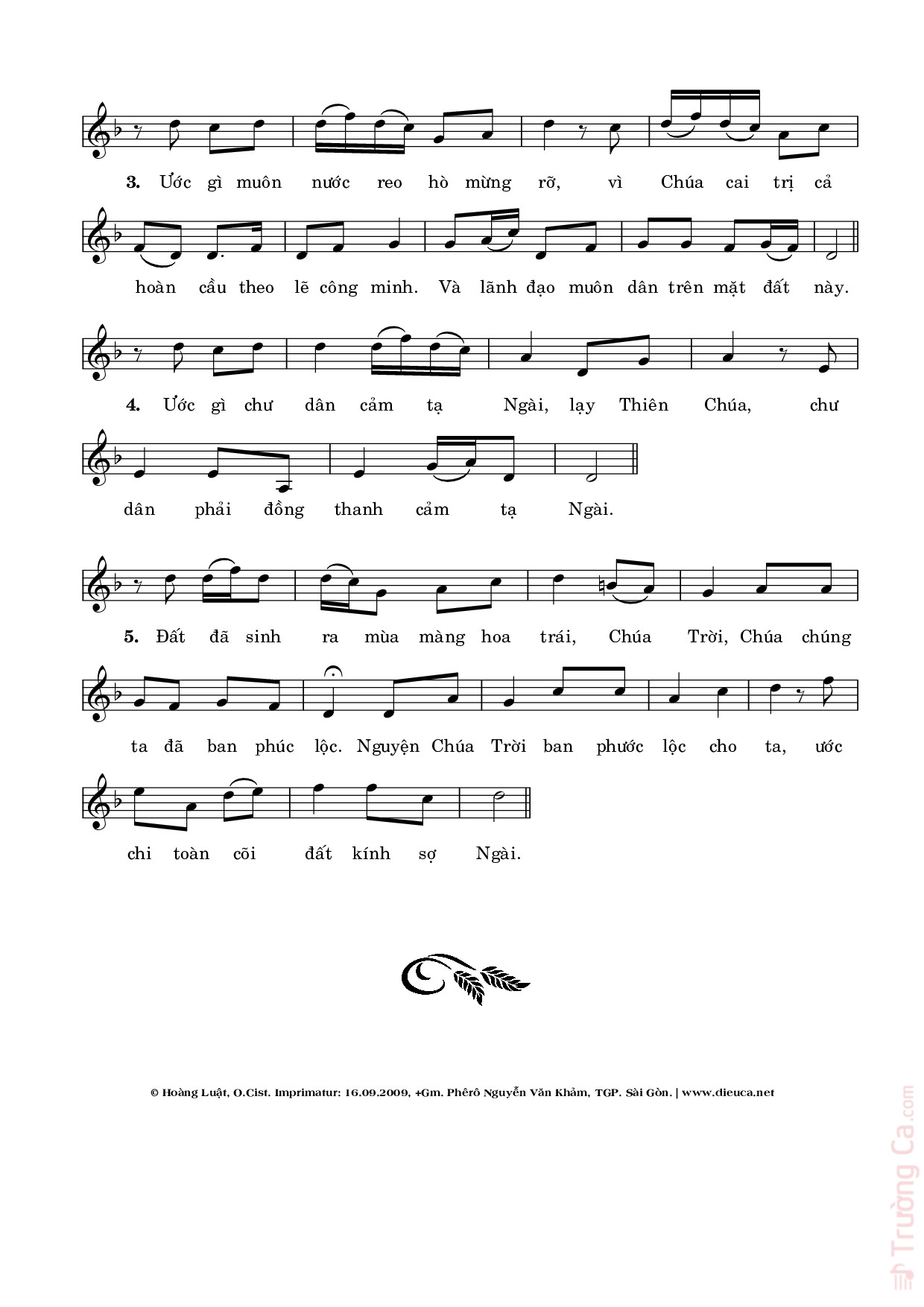 3. Ước gì muôn nước reo hò mừng rỡ, vì Chúa cai trị cả hoàn cầu theo lẽ công minh. Và lãnh đạo muôn dân trên mặt đất này.

4. Ước gì chư dân cảm tạ Ngài, lạy Thiên Chúa, chư dân phải đồng thanh cảm tạ Ngài.

5. Đất đã sinh ra mùa màng hoa trái, Chúa Trời, Chúa chúng ta đã ban phúc lộc. Nguyện Chúa Trời ban phước lộc cho ta, ước chi toàn cõi đất kính sợ Ngài.

© Hoàng Luật, O.Cist. Imprimatur: 16.09.2009, +Gm. Phêrô Nguyễn Văn Khảm, TGP. Sài Gòn. | www.dieuca.net

Trường Ca.com